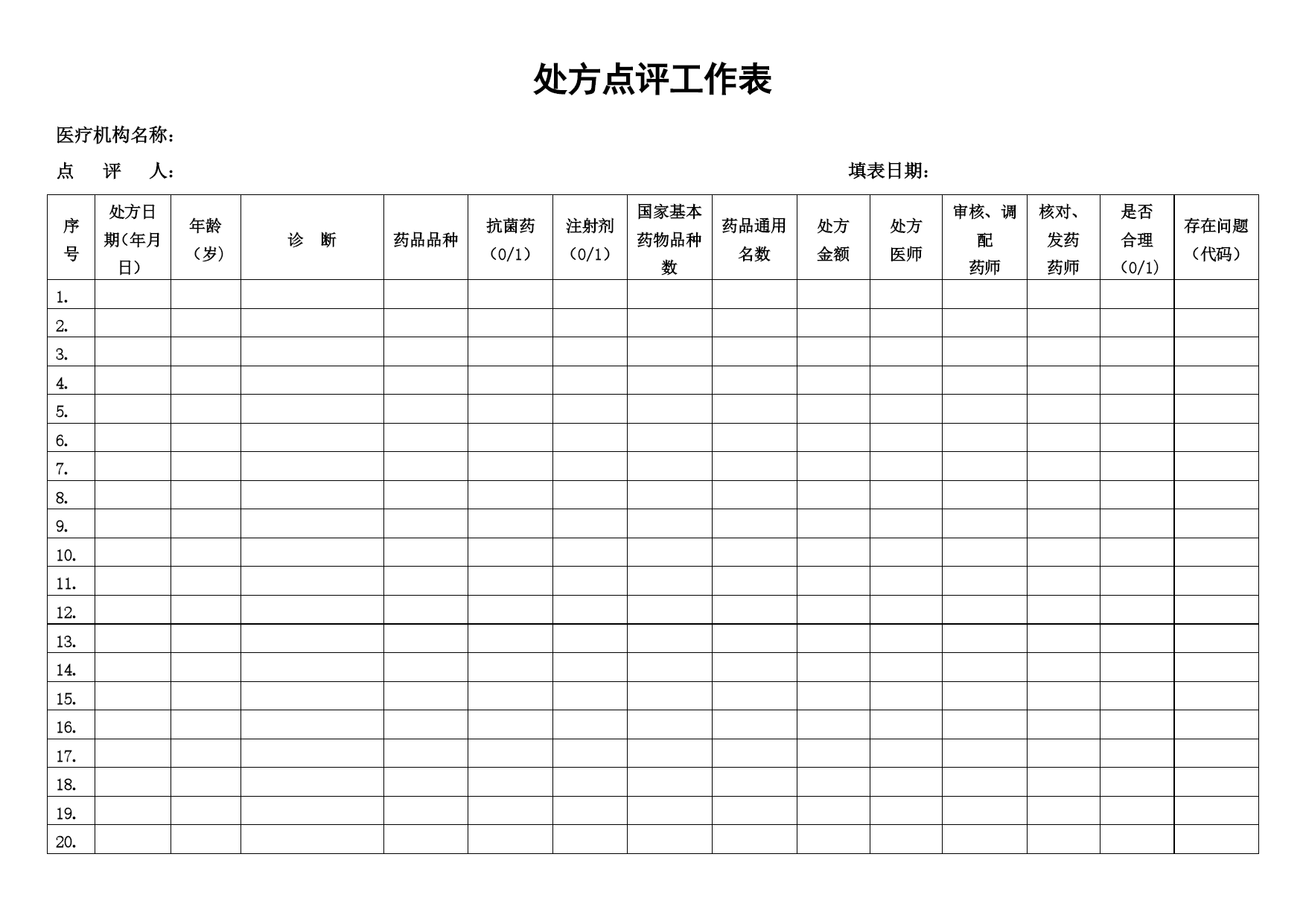 处方点评工作表

医疗机构名称：

点　评　人：　　　　　　　　　　　　　　　　　　　　　填表日期：

| 序号 | 处方日期(年月日) | 年龄（岁） | 诊　断 | 药品品种 | 抗菌药（0/1） | 注射剂（0/1） | 国家基本药物品种数 | 药品通用名数 | 处方金额 | 处方医师 | 审核、调配药师 | 核对、发药药师 | 是否合理（0/1） | 存在问题（代码） |
|---|---|---|---|---|---|---|---|---|---|---|---|---|---|---|
| 1. | | | | | | | | | | | | | | |
| 2. | | | | | | | | | | | | | | |
| 3. | | | | | | | | | | | | | | |
| 4. | | | | | | | | | | | | | | |
| 5. | | | | | | | | | | | | | | |
| 6. | | | | | | | | | | | | | | |
| 7. | | | | | | | | | | | | | | |
| 8. | | | | | | | | | | | | | | |
| 9. | | | | | | | | | | | | | | |
| 10. | | | | | | | | | | | | | | |
| 11. | | | | | | | | | | | | | | |
| 12. | | | | | | | | | | | | | | |
| 13. | | | | | | | | | | | | | | |
| 14. | | | | | | | | | | | | | | |
| 15. | | | | | | | | | | | | | | |
| 16. | | | | | | | | | | | | | | |
| 17. | | | | | | | | | | | | | | |
| 18. | | | | | | | | | | | | | | |
| 19. | | | | | | | | | | | | | | |
| 20. | | | | | | | | | | | | | | |